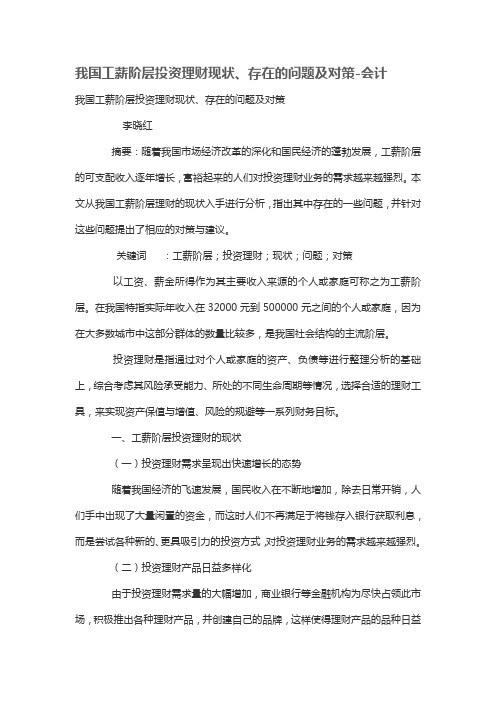 我国工薪阶层投资理财现状、存在的问题及对策-会计

我国工薪阶层投资理财现状、存在的问题及对策

李晓红

摘要：随着我国市场经济改革的深化和国民经济的蓬勃发展，工薪阶层的可支配收入逐年增长，富裕起来的人们对投资理财业务的需求越来越强烈。本文从我国工薪阶层理财的现状入手进行分析，指出其中存在的一些问题，并针对这些问题提出了相应的对策与建议。

关键词　：工薪阶层；投资理财；现状；问题；对策

以工资、薪金所得作为其主要收入来源的个人或家庭可称之为工薪阶层。在我国特指实际年收入在 32000 元到 500000 元之间的个人或家庭，因为在大多数城市中这部分群体的数量比较多，是我国社会结构的主流阶层。

投资理财是指通过对个人或家庭的资产、负债等进行整理分析的基础上，综合考虑其风险承受能力、所处的不同生命周期等情况，选择合适的理财工具，来实现资产保值与增值、风险的规避等一系列财务目标。

一、工薪阶层投资理财的现状

（一）投资理财需求呈现出快速增长的态势

随着我国经济的飞速发展，国民收入在不断地增加，除去日常开销，人们手中出现了大量闲置的资金，而这时人们不再满足于将钱存入银行获取利息，而是尝试各种新的、更具吸引力的投资方式，对投资理财业务的需求越来越强烈。

（二）投资理财产品日益多样化

由于投资理财需求量的大幅增加，商业银行等金融机构为尽快占领此市场，积极推出各种理财产品，并创建自己的品牌，这样使得理财产品的品种日益